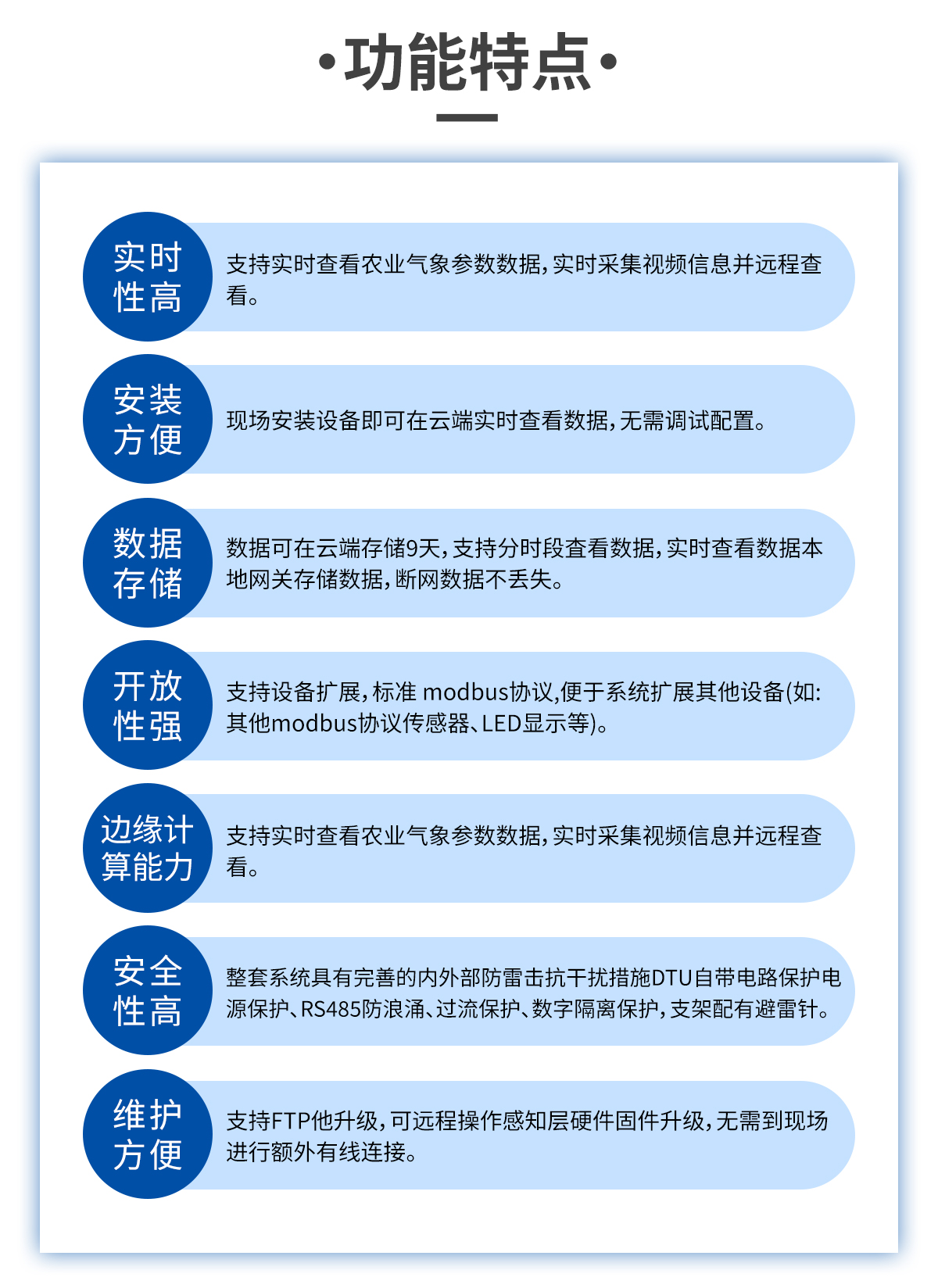 ·功能特点·

实时性高

支持实时查看农业气象参数数据，实时采集视频信息并远程查看。

安装方便

现场安装设备即可在云端实时查看数据，无需调试配置。

数据存储

数据可在云端存储9天，支持分时段查看数据，实时查看数据本地网关存储数据，断网数据不丢失。

开放性强

支持设备扩展，标准 modbus协议,便于系统扩展其他设备(如:其他modbus协议传感器、LED显示等)。

边缘计算能力

支持实时查看农业气象参数数据，实时采集视频信息并远程查看。

安全性高

整套系统具有完善的内外部防雷击抗干扰措施DTU自带电路保护电源保护、RS485防浪涌、过流保护、数字隔离保护，支架配有避雷针。

维护方便

支持FTP他升级，可远程操作感知层硬件固件升级，无需到现场进行额外有线连接。